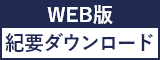 WEB版
紀要ダウンロード